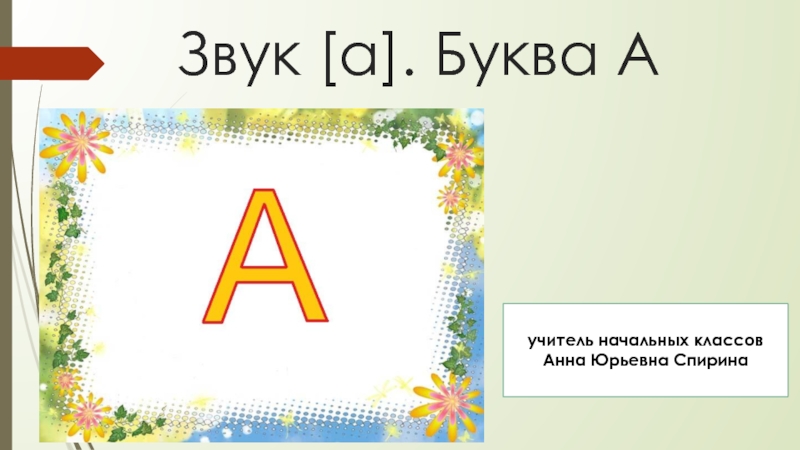 Звук [а]. Буква А

А

учитель начальных классов
Анна Юрьевна Спирина